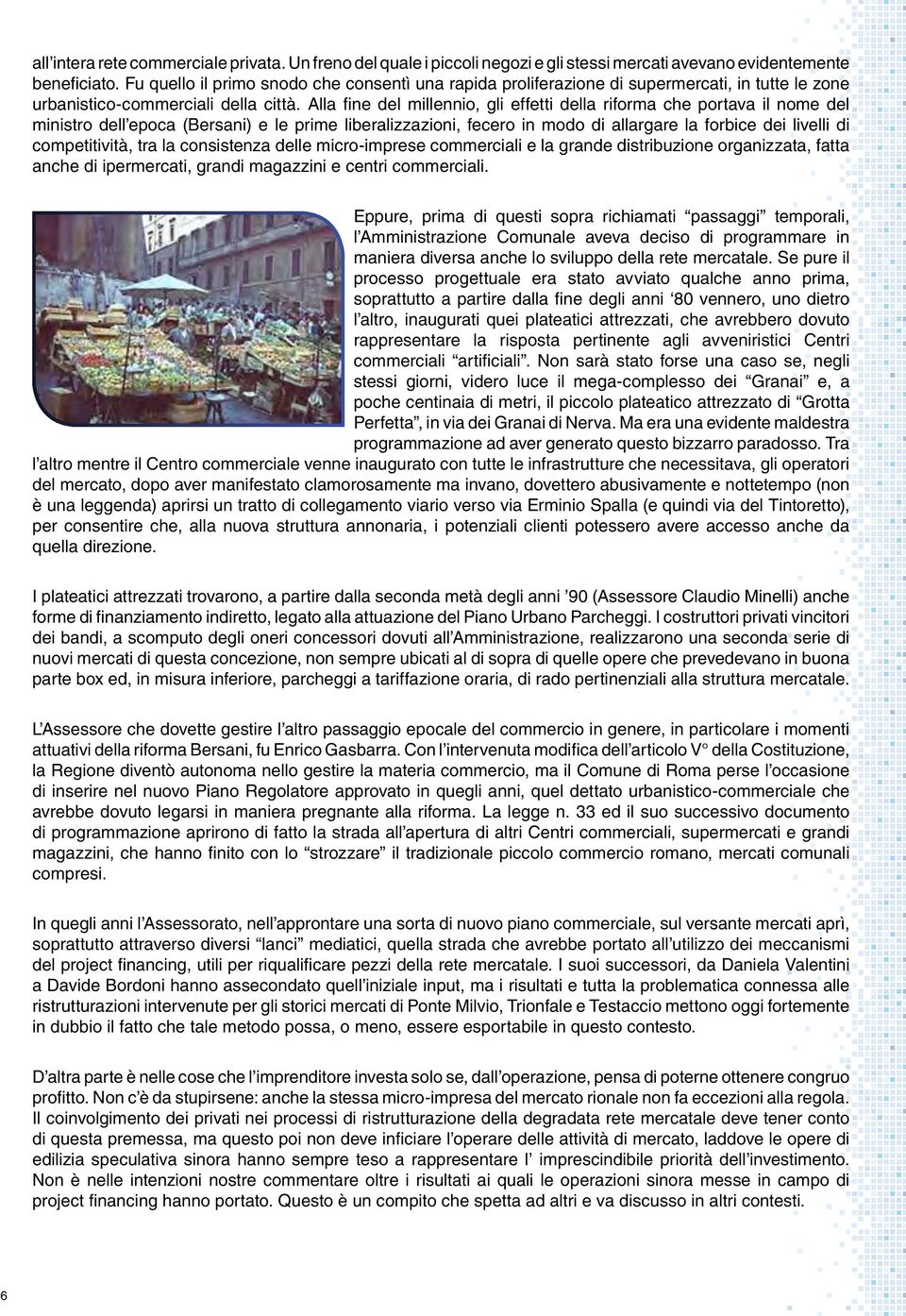 all'intera rete commerciale privata. Un freno del quale i piccoli negozi e gli stessi mercati avevano evidentemente beneficiato. Fu quello il primo snodo che consentì una rapida proliferazione di supermercati, in tutte le zone urbanistico-commerciali della città. Alla fine del millennio, gli effetti della riforma che portava il nome del ministro dell'epoca (Bersani) e le prime liberalizzazioni, fecero in modo di allargare la forbice dei livelli di competitività, tra la consistenza delle micro-imprese commerciali e la grande distribuzione organizzata, fatta anche di ipermercati, grandi magazzini e centri commerciali.

Eppure, prima di questi sopra richiamati "passaggi" temporali, l'Amministrazione Comunale aveva deciso di programmare in maniera diversa anche lo sviluppo della rete mercatale. Se pure il processo progettuale era stato avviato qualche anno prima, soprattutto a partire dalla fine degli anni '80 vennero, uno dietro l'altro, inaugurati quei plateatici attrezzati, che avrebbero dovuto rappresentare la risposta pertinente agli avveniristici Centri commerciali "artificiali". Non sarà stato forse una caso se, negli stessi giorni, videro luce il mega-complesso dei "Granai" e, a poche centinaia di metri, il piccolo plateatico attrezzato di "Grotta Perfetta", in via dei Granai di Nerva. Ma era una evidente maldestra programmazione ad aver generato questo bizzarro paradosso. Tra l'altro mentre il Centro commerciale venne inaugurato con tutte le infrastrutture che necessitava, gli operatori del mercato, dopo aver manifestato clamorosamente ma invano, dovettero abusivamente e nottetempo (non è una leggenda) aprirsi un tratto di collegamento viario verso via Erminio Spalla (e quindi via del Tintoretto), per consentire che, alla nuova struttura annonaria, i potenziali clienti potessero avere accesso anche da quella direzione.

I plateatici attrezzati trovarono, a partire dalla seconda metà degli anni '90 (Assessore Claudio Minelli) anche forme di finanziamento indiretto, legato alla attuazione del Piano Urbano Parcheggi. I costruttori privati vincitori dei bandi, a scomputo degli oneri concessori dovuti all'Amministrazione, realizzarono una seconda serie di nuovi mercati di questa concezione, non sempre ubicati al di sopra di quelle opere che prevedevano in buona parte box ed, in misura inferiore, parcheggi a tariffazione oraria, di rado pertinenziali alla struttura mercatale.

L'Assessore che dovette gestire l'altro passaggio epocale del commercio in genere, in particolare i momenti attuativi della riforma Bersani, fu Enrico Gasbarra. Con l'intervenuta modifica dell'articolo V° della Costituzione, la Regione diventò autonoma nello gestire la materia commercio, ma il Comune di Roma perse l'occasione di inserire nel nuovo Piano Regolatore approvato in quegli anni, quel dettato urbanistico-commerciale che avrebbe dovuto legarsi in maniera pregnante alla riforma. La legge n. 33 ed il suo successivo documento di programmazione aprirono di fatto la strada all'apertura di altri Centri commerciali, supermercati e grandi magazzini, che hanno finito con lo "strozzare" il tradizionale piccolo commercio romano, mercati comunali compresi.

In quegli anni l'Assessorato, nell'approntare una sorta di nuovo piano commerciale, sul versante mercati aprì, soprattutto attraverso diversi "lanci" mediatici, quella strada che avrebbe portato all'utilizzo dei meccanismi del project financing, utili per riqualificare pezzi della rete mercatale. I suoi successori, da Daniela Valentini a Davide Bordoni hanno assecondato quell'iniziale input, ma i risultati e tutta la problematica connessa alle ristrutturazioni intervenute per gli storici mercati di Ponte Milvio, Trionfale e Testaccio mettono oggi fortemente in dubbio il fatto che tale metodo possa, o meno, essere esportabile in questo contesto.

D'altra parte è nelle cose che l'imprenditore investa solo se, dall'operazione, pensa di poterne ottenere congruo profitto. Non c'è da stupirsene: anche la stessa micro-impresa del mercato rionale non fa eccezioni alla regola. Il coinvolgimento dei privati nei processi di ristrutturazione della degradata rete mercatale deve tener conto di questa premessa, ma questo poi non deve inficiare l'operare delle attività di mercato, laddove le opere di edilizia speculativa sinora hanno sempre teso a rappresentare l' imprescindibile priorità dell'investimento. Non è nelle intenzioni nostre commentare oltre i risultati ai quali le operazioni sinora messe in campo di project financing hanno portato. Questo è un compito che spetta ad altri e va discusso in altri contesti.

6